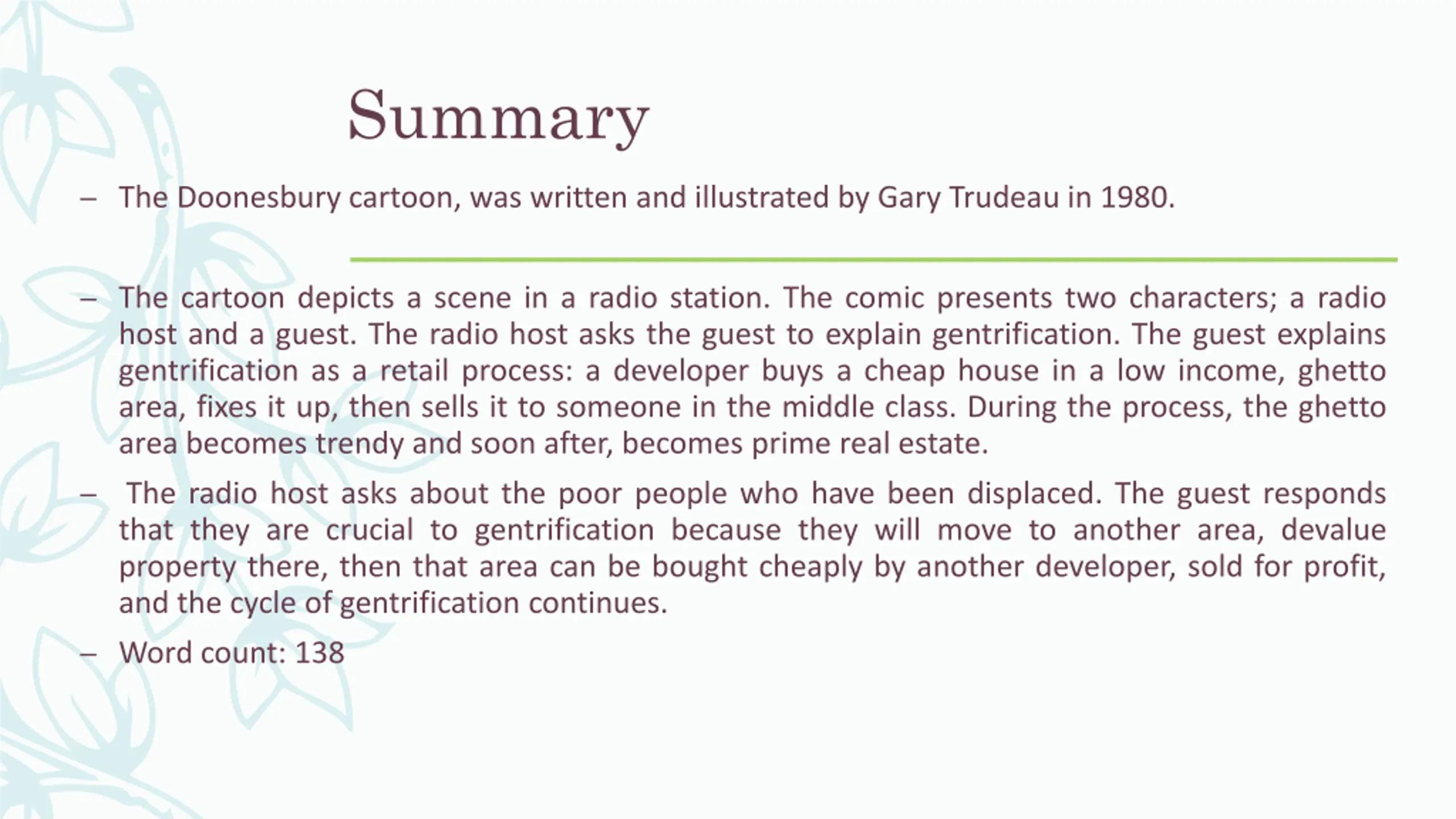 Summary

– The Doonesbury cartoon, was written and illustrated by Gary Trudeau in 1980.

– The cartoon depicts a scene in a radio station. The comic presents two characters; a radio host and a guest. The radio host asks the guest to explain gentrification. The guest explains gentrification as a retail process: a developer buys a cheap house in a low income, ghetto area, fixes it up, then sells it to someone in the middle class. During the process, the ghetto area becomes trendy and soon after, becomes prime real estate.

– The radio host asks about the poor people who have been displaced. The guest responds that they are crucial to gentrification because they will move to another area, devalue property there, then that area can be bought cheaply by another developer, sold for profit, and the cycle of gentrification continues.

– Word count: 138